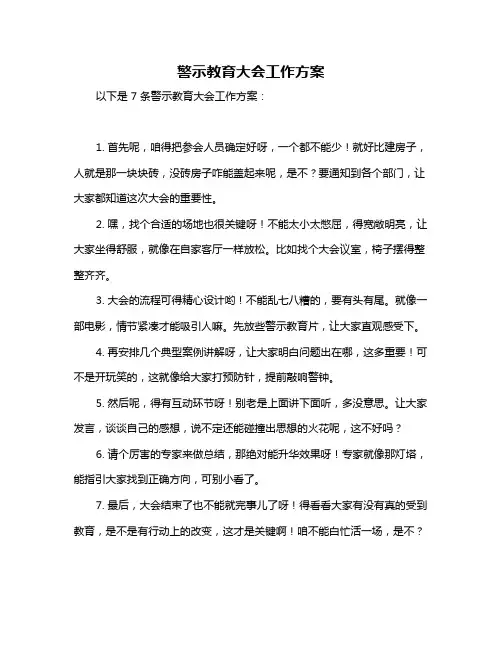 警示教育大会工作方案

以下是 7 条警示教育大会工作方案：

1. 首先呢，咱得把参会人员确定好呀，一个都不能少！就好比建房子，人就是那一块块砖，没砖房子咋能盖起来呢，是不？要通知到各个部门，让大家都知道这次大会的重要性。

2. 嘿，找个合适的场地也很关键呀！不能太小太憋屈，得宽敞明亮，让大家坐得舒服，就像在自家客厅一样放松。比如找个大会议室，椅子摆得整整齐齐。

3. 大会的流程可得精心设计哟！不能乱七八糟的，要有头有尾。就像一部电影，情节紧凑才能吸引人嘛。先放些警示教育片，让大家直观感受下。

4. 再安排几个典型案例讲解呀，让大家明白问题出在哪，这多重要！可不是开玩笑的，这就像给大家打预防针，提前敲响警钟。

5. 然后呢，得有互动环节呀！别老是上面讲下面听，多没意思。让大家发言，谈谈自己的感想，说不定还能碰撞出思想的火花呢，这不好吗？

6. 请个厉害的专家来做总结，那绝对能升华效果呀！专家就像那灯塔，能指引大家找到正确方向，可别小看了。

7. 最后，大会结束了也不能就完事儿了呀！得看看大家有没有真的受到教育，是不是有行动上的改变，这才是关键啊！咱不能白忙活一场，是不？